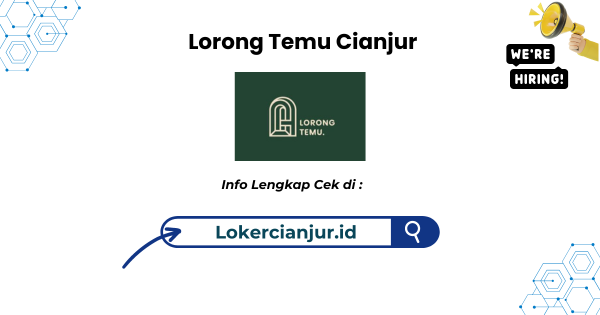 Lorong Temu Cianjur

WE'RE HIRING!

LORONG TEMU.

Info Lengkap Cek di :

Lokercianjur.id